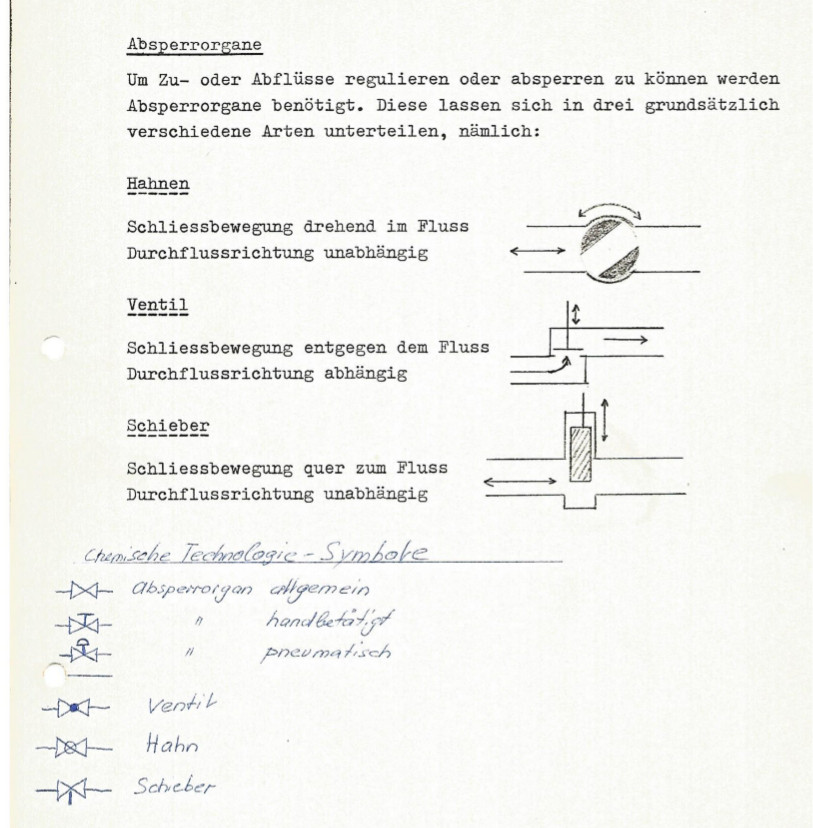 Absperrorgane

Um Zu- oder Abflüsse regulieren oder absperren zu können werden Absperrorgane benötigt. Diese lassen sich in drei grundsätzlich verschiedene Arten unterteilen, nämlich:

Hahnen

Schliessbewegung drehend im Fluss
Durchflussrichtung unabhängig

Ventil

Schliessbewegung entgegen dem Fluss
Durchflussrichtung abhängig

Schieber

Schliessbewegung quer zum Fluss
Durchflussrichtung unabhängig

Chemische Technologie - Symbole

Absperrorgan allgemein
" handbetätigt
" pneumatisch

Ventil

Hahn

Schieber